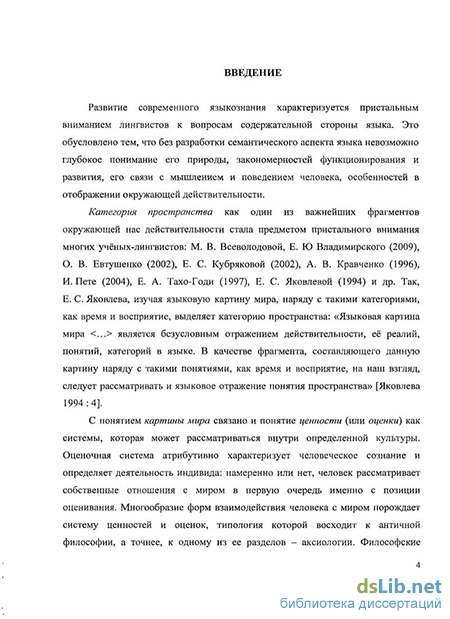 ВВЕДЕНИЕ

Развитие современного языкознания характеризуется пристальным вниманием лингвистов к вопросам содержательной стороны языка. Это обусловлено тем, что без разработки семантического аспекта языка невозможно глубокое понимание его природы, закономерностей функционирования и развития, его связи с мышлением и поведением человека, особенностей в отображении окружающей действительности.

Категория пространства как один из важнейших фрагментов окружающей нас действительности стала предметом пристального внимания многих учёных-лингвистов: М. В. Всеволодовой, Е. Ю Владимирского (2009), О. В. Евтушенко (2002), Е. С. Кубряковой (2002), А. В. Кравченко (1996), И. Пете (2004), Е. А. Тахо-Годи (1997), Е. С. Яковлевой (1994) и др. Так, Е. С. Яковлева, изучая языковую картину мира, наряду с такими категориями, как время и восприятие, выделяет категорию пространства: «Языковая картина мира <...> является безусловным отражением действительности, её реалий, понятий, категорий в языке. В качестве фрагмента, составляющего данную картину наряду с такими понятиями, как время и восприятие, на наш взгляд, следует рассматривать и языковое отражение понятия пространства» [Яковлева 1994 : 4].

С понятием картины мира связано и понятие ценности (или оценки) как системы, которая может рассматриваться внутри определенной культуры. Оценочная система атрибутивно характеризует человеческое сознание и определяет деятельность индивида: намеренно или нет, человек рассматривает собственные отношения с миром в первую очередь именно с позиции оценивания. Многообразие форм взаимодействия человека с миром порождает систему ценностей и оценок, типология которой восходит к античной философии, а точнее, к одному из ее разделов – аксиологии. Философские

4

dsLib.net
библиотека диссертаций